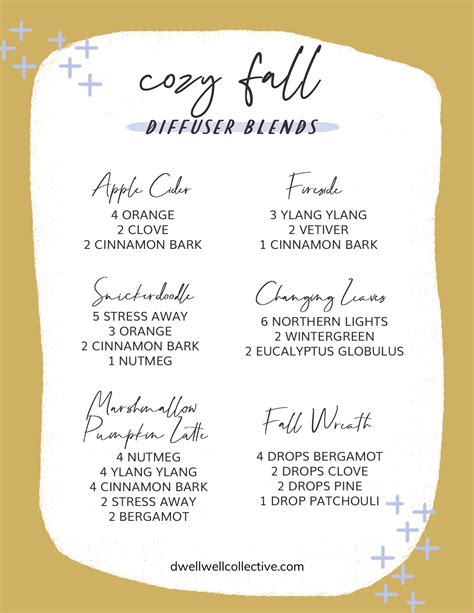 cozy fall
DIFFUSER BLENDS

Apple Cider
4 ORANGE
2 CLOVE
2 CINNAMON BARK

Snickerdoodle
5 STRESS AWAY
3 ORANGE
2 CINNAMON BARK
1 NUTMEG

Marshmallow Pumpkin Latte
4 NUTMEG
4 YLANG YLANG
4 CINNAMON BARK
2 STRESS AWAY
2 BERGAMOT

Fireside
3 YLANG YLANG
2 VETIVER
1 CINNAMON BARK

Changing Leaves
6 NORTHERN LIGHTS
2 WINTERGREEN
2 EUCALYPTUS GLOBULUS

Fall Wreath
4 DROPS BERGAMOT
2 DROPS CLOVE
2 DROPS PINE
1 DROP PATCHOULI

dwellwellcollective.com